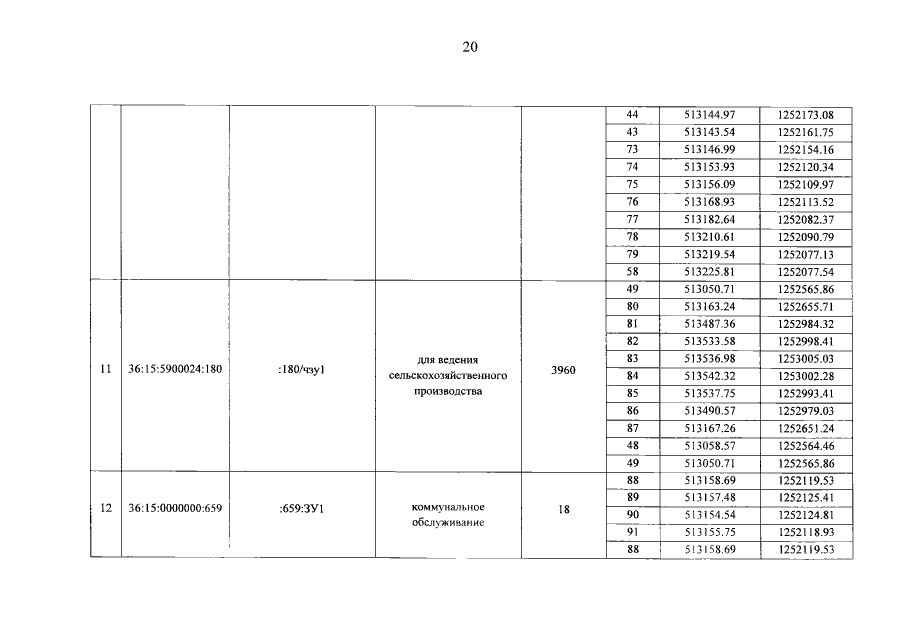 20

|  |  |  |  |  | 44 | 513144.97 | 1252173.08 |
|---|---|---|---|---|---|---|---|
|  |  |  |  |  | 43 | 513143.54 | 1252161.75 |
|  |  |  |  |  | 73 | 513146.99 | 1252154.16 |
|  |  |  |  |  | 74 | 513153.93 | 1252120.34 |
|  |  |  |  |  | 75 | 513156.09 | 1252109.97 |
|  |  |  |  |  | 76 | 513168.93 | 1252113.52 |
|  |  |  |  |  | 77 | 513182.64 | 1252082.37 |
|  |  |  |  |  | 78 | 513210.61 | 1252090.79 |
|  |  |  |  |  | 79 | 513219.54 | 1252077.13 |
|  |  |  |  |  | 58 | 513225.81 | 1252077.54 |
| 11 | 36:15:5900024:180 | :180/чзу1 | для ведения сельскохозяйственного производства | 3960 | 49 | 513050.71 | 1252565.86 |
|  |  |  |  |  | 80 | 513163.24 | 1252655.71 |
|  |  |  |  |  | 81 | 513487.36 | 1252984.32 |
|  |  |  |  |  | 82 | 513533.58 | 1252998.41 |
|  |  |  |  |  | 83 | 513536.98 | 1253005.03 |
|  |  |  |  |  | 84 | 513542.32 | 1253002.28 |
|  |  |  |  |  | 85 | 513537.75 | 1252993.41 |
|  |  |  |  |  | 86 | 513490.57 | 1252979.03 |
|  |  |  |  |  | 87 | 513167.26 | 1252651.24 |
|  |  |  |  |  | 48 | 513058.57 | 1252564.46 |
|  |  |  |  |  | 49 | 513050.71 | 1252565.86 |
| 12 | 36:15:0000000:659 | :659:ЗУ1 | коммунальное обслуживание | 18 | 88 | 513158.69 | 1252119.53 |
|  |  |  |  |  | 89 | 513157.48 | 1252125.41 |
|  |  |  |  |  | 90 | 513154.54 | 1252124.81 |
|  |  |  |  |  | 91 | 513155.75 | 1252118.93 |
|  |  |  |  |  | 88 | 513158.69 | 1252119.53 |